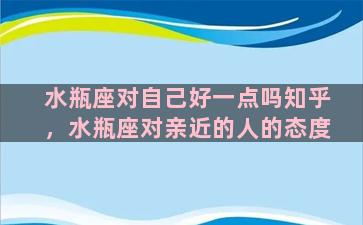 水瓶座对自己好一点吗知乎，水瓶座对亲近的人的态度